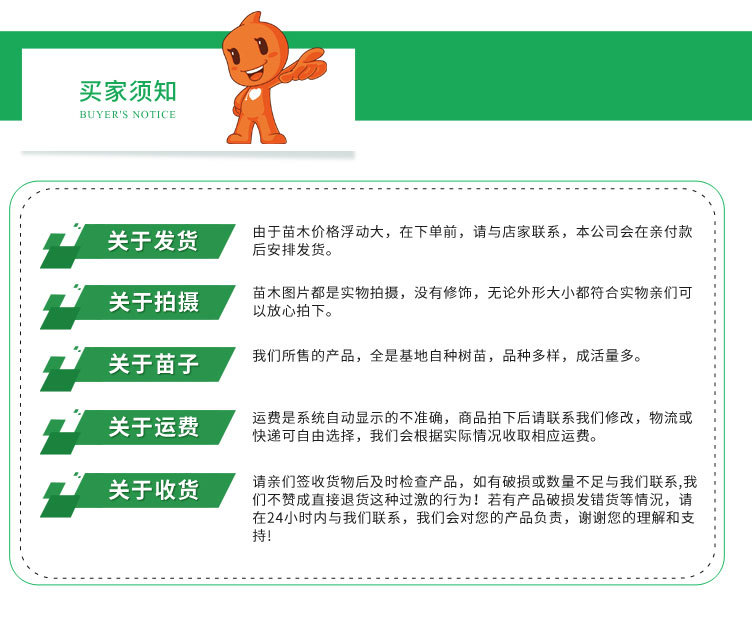 买家须知
BUYER'S NOTICE

关于发货

由于苗木价格浮动大，在下单前，请与店家联系，本公司会在亲付款后安排发货。

关于拍摄

苗木图片都是实物拍摄，没有修饰，无论外形大小都符合实物亲们可以放心拍下。

关于苗子

我们所售的产品，全是基地自种树苗，品种多样，成活量多。

关于运费

运费是系统自动显示的不准确，商品拍下后请联系我们修改，物流或快递可自由选择，我们会根据实际情况收取相应运费。

关于收货

请亲们签收货物后及时检查产品，如有破损或数量不足与我们联系,我们不赞成直接退货这种过激的行为！若有产品破损发错货等情况，请在24小时内与我们联系，我们会对您的产品负责，谢谢您的理解和支持!